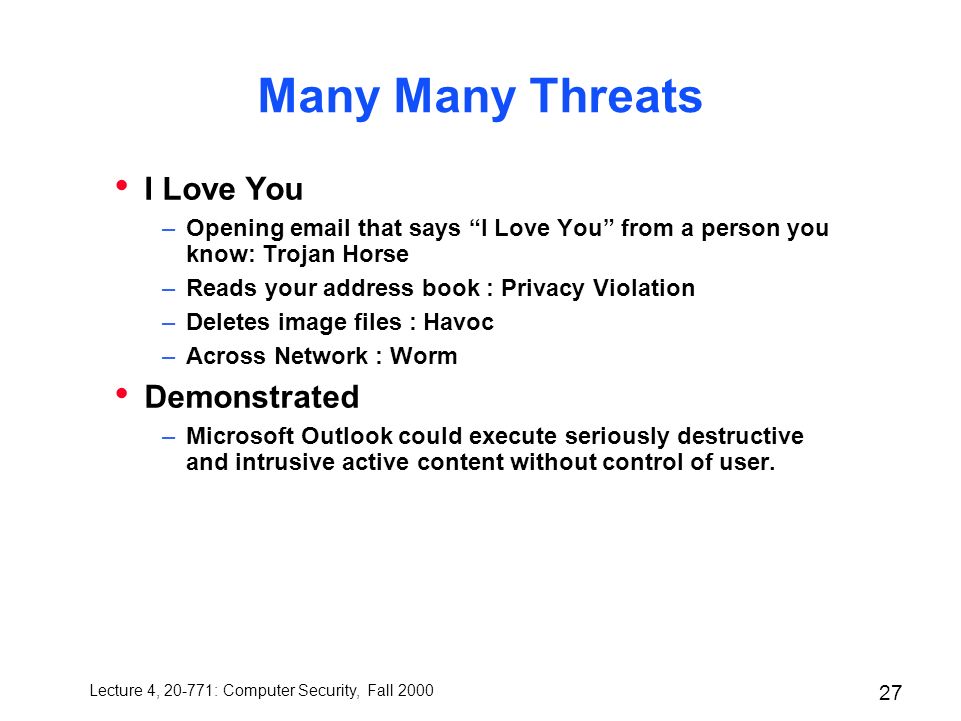 Many Many Threats

• I Love You
– Opening email that says “I Love You” from a person you know: Trojan Horse
– Reads your address book : Privacy Violation
– Deletes image files : Havoc
– Across Network : Worm

• Demonstrated
– Microsoft Outlook could execute seriously destructive and intrusive active content without control of user.

Lecture 4, 20-771: Computer Security, Fall 2000

27